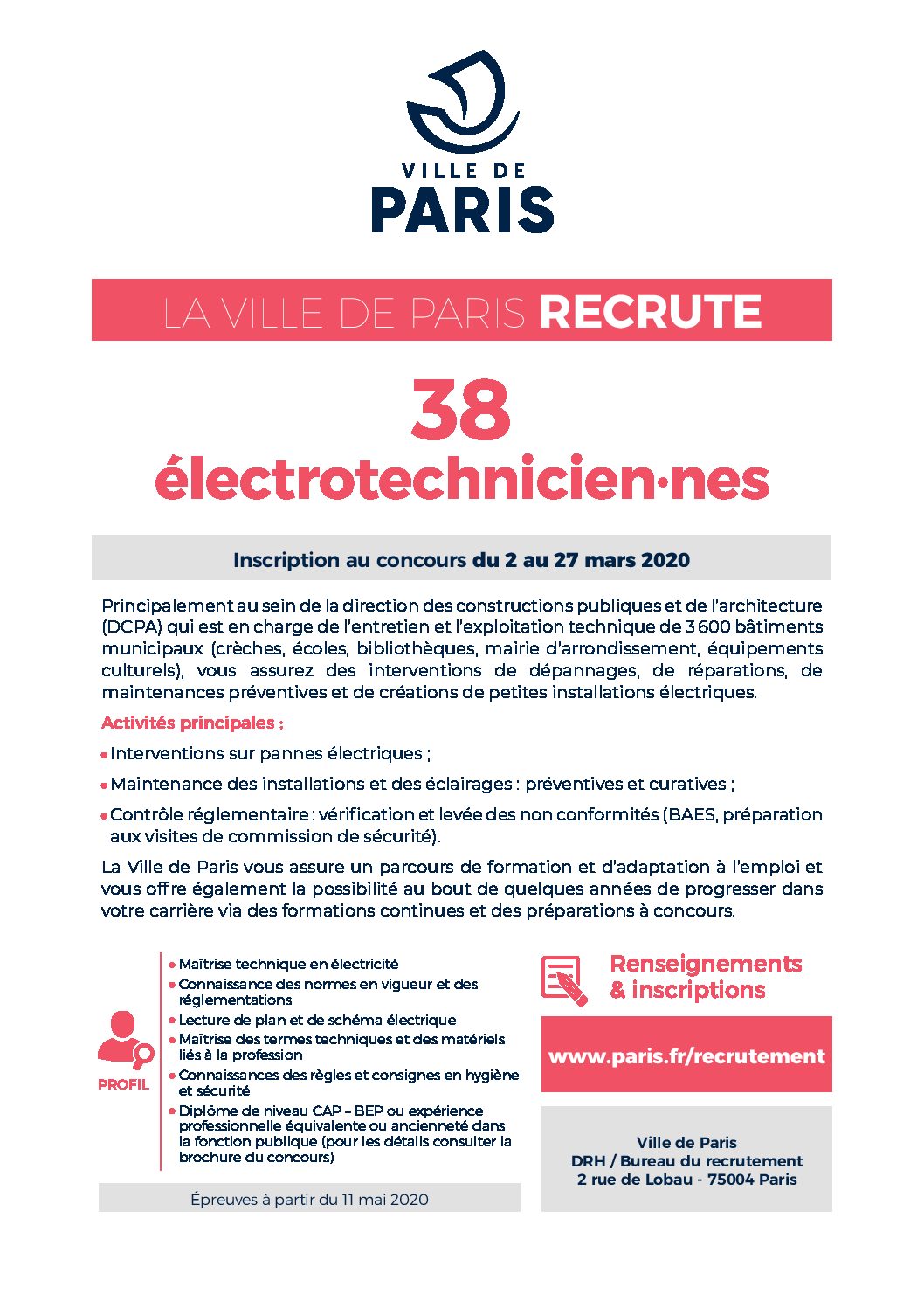 VILLE DE
PARIS

LA VILLE DE PARIS RECRUTE

38
électrotechnicien·nes

Inscription au concours du 2 au 27 mars 2020

Principalement au sein de la direction des constructions publiques et de l'architecture (DCPA) qui est en charge de l'entretien et l'exploitation technique de 3 600 bâtiments municipaux (crèches, écoles, bibliothèques, mairie d'arrondissement, équipements culturels), vous assurez des interventions de dépannages, de réparations, de maintenances préventives et de créations de petites installations électriques.

Activités principales :

• Interventions sur pannes électriques ;

• Maintenance des installations et des éclairages : préventives et curatives ;

• Contrôle réglementaire : vérification et levée des non conformités (BAES, préparation aux visites de commission de sécurité).

La Ville de Paris vous assure un parcours de formation et d'adaptation à l'emploi et vous offre également la possibilité au bout de quelques années de progresser dans votre carrière via des formations continues et des préparations à concours.

PROFIL

• Maîtrise technique en électricité
• Connaissance des normes en vigueur et des réglementations
• Lecture de plan et de schéma électrique
• Maîtrise des termes techniques et des matériels liés à la profession
• Connaissances des règles et consignes en hygiène et sécurité
• Diplôme de niveau CAP – BEP ou expérience professionnelle équivalente ou ancienneté dans la fonction publique (pour les détails consulter la brochure du concours)

Épreuves à partir du 11 mai 2020

Renseignements & inscriptions

www.paris.fr/recrutement

Ville de Paris
DRH / Bureau du recrutement
2 rue de Lobau - 75004 Paris